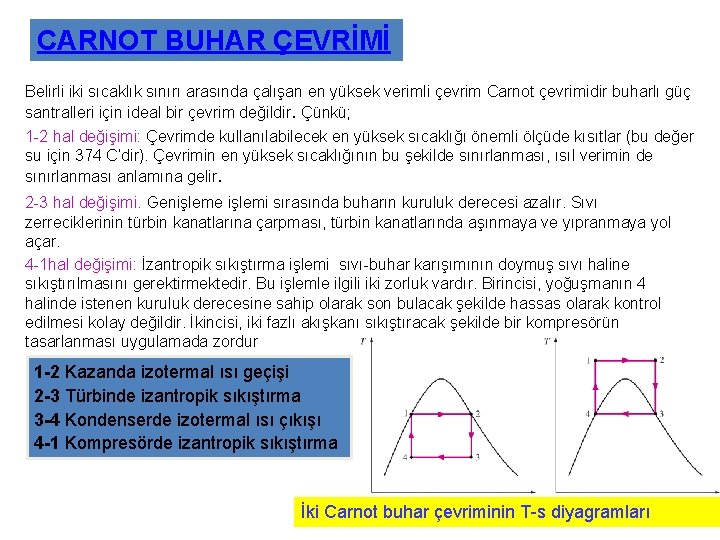 CARNOT BUHAR ÇEVRİMİ

Belirli iki sıcaklık sınırı arasında çalışan en yüksek verimli çevrim Carnot çevrimidir buharlı güç santralleri için ideal bir çevrim değildir. Çünkü;

1-2 hal değişimi: Çevrimde kullanılabilecek en yüksek sıcaklığı önemli ölçüde kısıtlar (bu değer su için 374 C'dir). Çevrimin en yüksek sıcaklığının bu şekilde sınırlanması, ısıl verimin de sınırlanması anlamına gelir.

2-3 hal değişimi. Genişleme işlemi sırasında buharın kuruluk derecesi azalır. Sıvı zerreciklerinin türbin kanatlarına çarpması, türbin kanatlarında aşınmaya ve yıpranmaya yol açar.

4-1hal değişimi: İzantropik sıkıştırma işlemi sıvı-buhar karışımının doymuş sıvı haline sıkıştırılmasını gerektirmektedir. Bu işlemle ilgili iki zorluk vardır. Birincisi, yoğuşmanın 4 halinde istenen kuruluk derecesine sahip olarak son bulacak şekilde hassas olarak kontrol edilmesi kolay değildir. İkincisi, iki fazlı akışkanı sıkıştıracak şekilde bir kompresörün tasarlanması uygulamada zordur

1-2 Kazanda izotermal ısı geçişi
2-3 Türbinde izantropik sıkıştırma
3-4 Kondenserde izotermal ısı çıkışı
4-1 Kompresörde izantropik sıkıştırma

T
1
2
4
3

T
1
2
4
3

İki Carnot buhar çevriminin T-s diyagramları